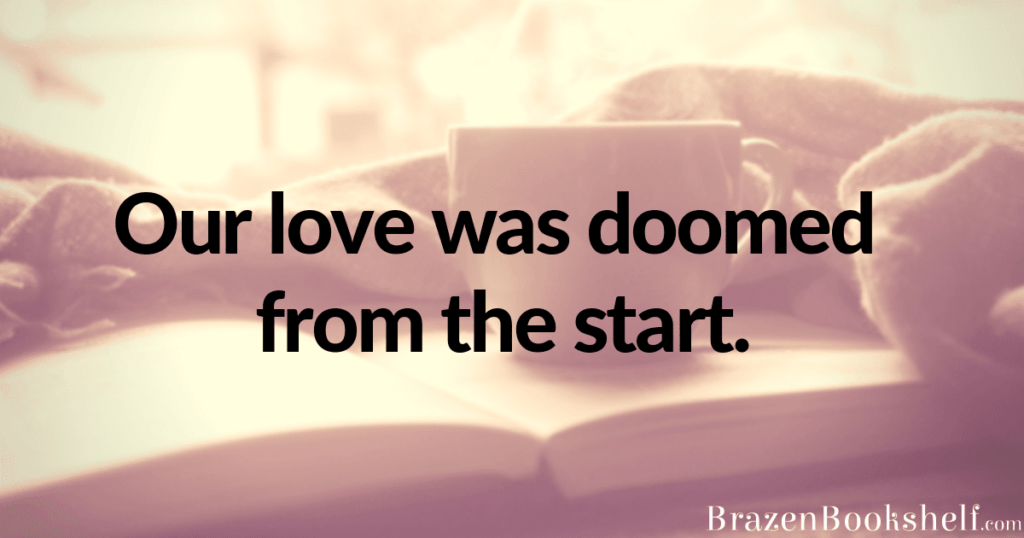 Our love was doomed from the start.

BrazenBookshelf.com